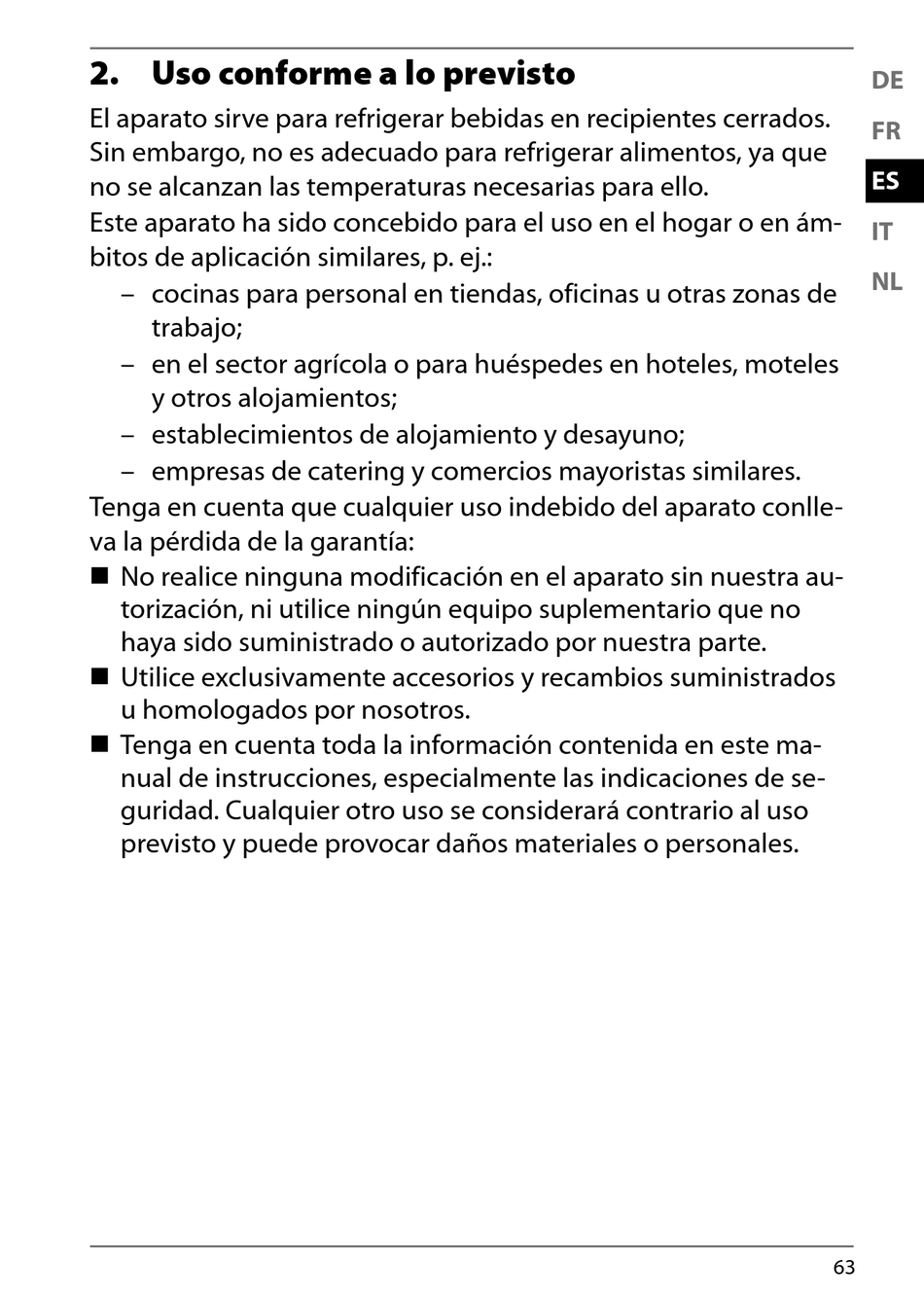 2. Uso conforme a lo previsto

DE
FR
ES
IT
NL

El aparato sirve para refrigerar bebidas en recipientes cerrados. Sin embargo, no es adecuado para refrigerar alimentos, ya que no se alcanzan las temperaturas necesarias para ello.
Este aparato ha sido concebido para el uso en el hogar o en ámbitos de aplicación similares, p. ej.:
– cocinas para personal en tiendas, oficinas u otras zonas de trabajo;
– en el sector agrícola o para huéspedes en hoteles, moteles y otros alojamientos;
– establecimientos de alojamiento y desayuno;
– empresas de catering y comercios mayoristas similares.
Tenga en cuenta que cualquier uso indebido del aparato conlleva la pérdida de la garantía:
■ No realice ninguna modificación en el aparato sin nuestra autorización, ni utilice ningún equipo suplementario que no haya sido suministrado o autorizado por nuestra parte.
■ Utilice exclusivamente accesorios y recambios suministrados u homologados por nosotros.
■ Tenga en cuenta toda la información contenida en este manual de instrucciones, especialmente las indicaciones de seguridad. Cualquier otro uso se considerará contrario al uso previsto y puede provocar daños materiales o personales.

63